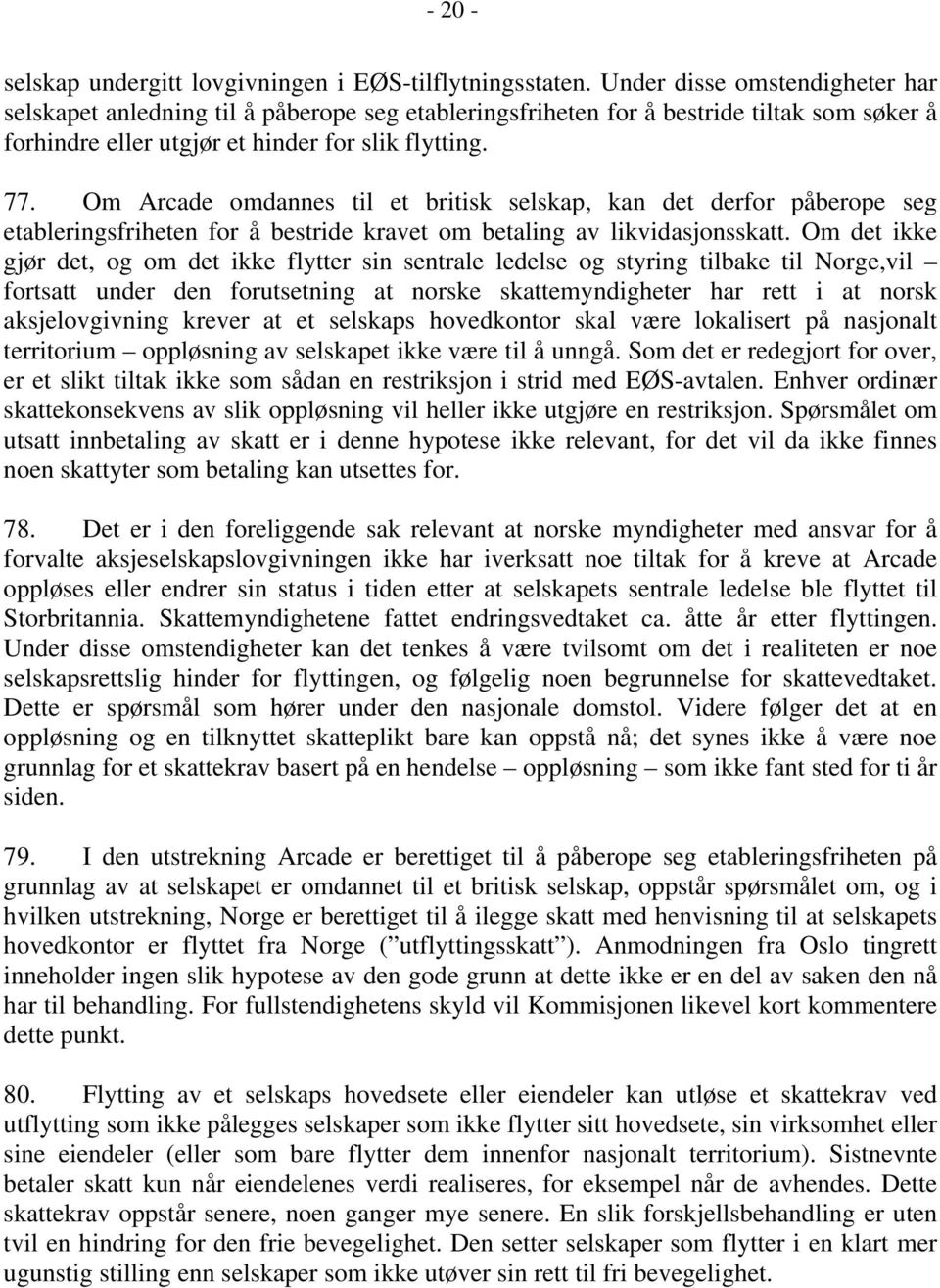 - 20 -

selskap undergitt lovgivningen i EØS-tilflytningsstaten. Under disse omstendigheter har selskapet anledning til å påberope seg etableringsfriheten for å bestride tiltak som søker å forhindre eller utgjør et hinder for slik flytting.

77. Om Arcade omdannes til et britisk selskap, kan det derfor påberope seg etableringsfriheten for å bestride kravet om betaling av likvidasjonsskatt. Om det ikke gjør det, og om det ikke flytter sin sentrale ledelse og styring tilbake til Norge,vil – fortsatt under den forutsetning at norske skattemyndigheter har rett i at norsk aksjelovgivning krever at et selskaps hovedkontor skal være lokalisert på nasjonalt territorium – oppløsning av selskapet ikke være til å unngå. Som det er redegjort for over, er et slikt tiltak ikke som sådan en restriksjon i strid med EØS-avtalen. Enhver ordinær skattekonsekvens av slik oppløsning vil heller ikke utgjøre en restriksjon. Spørsmålet om utsatt innbetaling av skatt er i denne hypotese ikke relevant, for det vil da ikke finnes noen skattyter som betaling kan utsettes for.

78. Det er i den foreliggende sak relevant at norske myndigheter med ansvar for å forvalte aksjeselskapslovgivningen ikke har iverksatt noe tiltak for å kreve at Arcade oppløses eller endrer sin status i tiden etter at selskapets sentrale ledelse ble flyttet til Storbritannia. Skattemyndighetene fattet endringsvedtaket ca. åtte år etter flyttingen. Under disse omstendigheter kan det tenkes å være tvilsomt om det i realiteten er noe selskapsrettslig hinder for flyttingen, og følgelig noen begrunnelse for skattevedtaket. Dette er spørsmål som hører under den nasjonale domstol. Videre følger det at en oppløsning og en tilknyttet skatteplikt bare kan oppstå nå; det synes ikke å være noe grunnlag for et skattekrav basert på en hendelse – oppløsning – som ikke fant sted for ti år siden.

79. I den utstrekning Arcade er berettiget til å påberope seg etableringsfriheten på grunnlag av at selskapet er omdannet til et britisk selskap, oppstår spørsmålet om, og i hvilken utstrekning, Norge er berettiget til å ilegge skatt med henvisning til at selskapets hovedkontor er flyttet fra Norge (”utflyttingsskatt”). Anmodningen fra Oslo tingrett inneholder ingen slik hypotese av den gode grunn at dette ikke er en del av saken den nå har til behandling. For fullstendighetens skyld vil Kommisjonen likevel kort kommentere dette punkt.

80. Flytting av et selskaps hovedsete eller eiendeler kan utløse et skattekrav ved utflytting som ikke pålegges selskaper som ikke flytter sitt hovedsete, sin virksomhet eller sine eiendeler (eller som bare flytter dem innenfor nasjonalt territorium). Sistnevnte betaler skatt kun når eiendelenes verdi realiseres, for eksempel når de avhendes. Dette skattekrav oppstår senere, noen ganger mye senere. En slik forskjellsbehandling er uten tvil en hindring for den frie bevegelighet. Den setter selskaper som flytter i en klart mer ugunstig stilling enn selskaper som ikke utøver sin rett til fri bevegelighet.